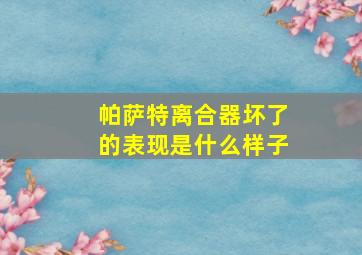 帕萨特离合器坏了的表现是什么样子